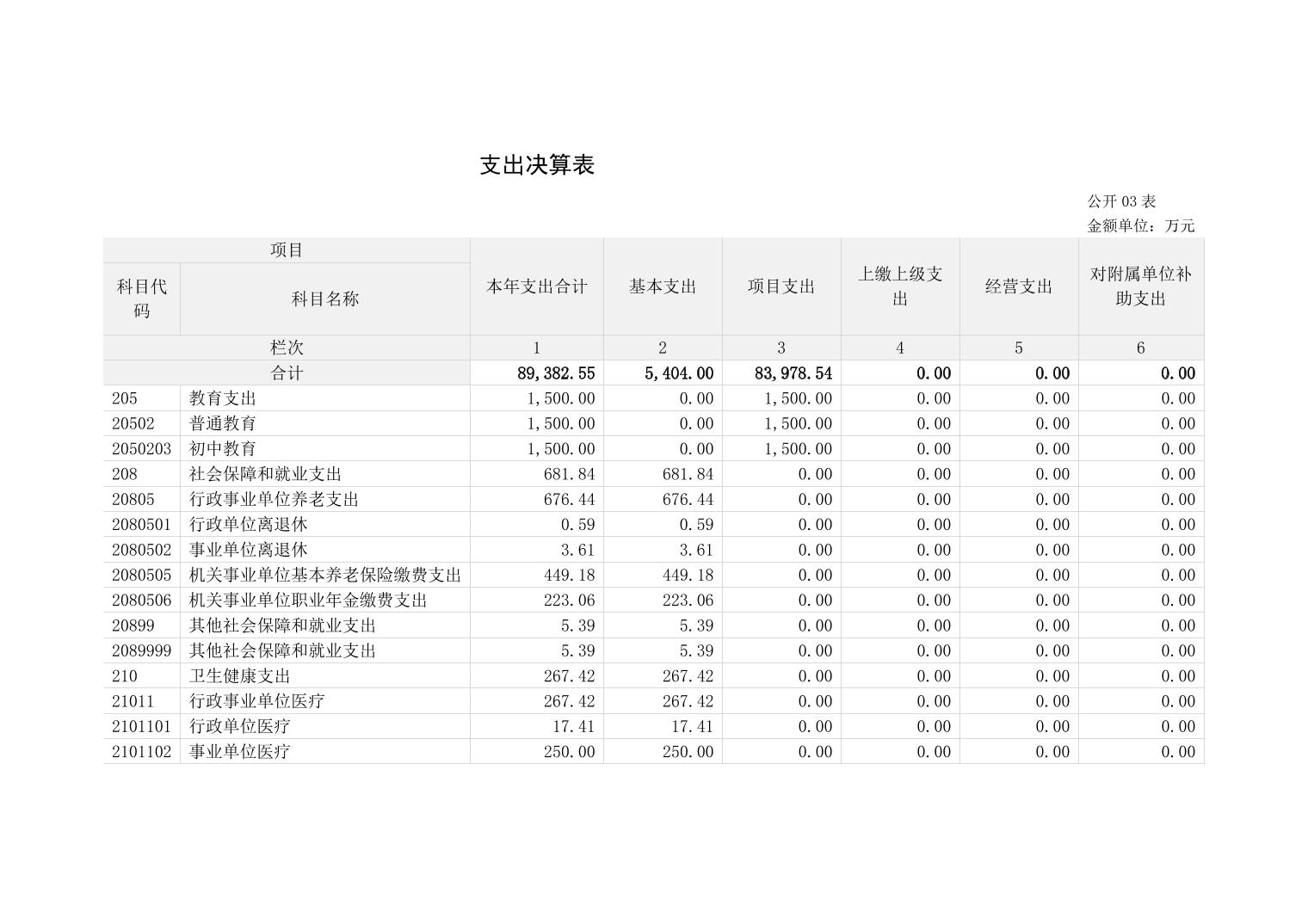 支出决算表

公开 03 表
金额单位：万元

| 项目 | | 本年支出合计 | 基本支出 | 项目支出 | 上缴上级支出 | 经营支出 | 对附属单位补助支出 |
|---|---|---|---|---|---|---|---|
| 科目代码 | 科目名称 | | | | | | |
| 栏次 | | 1 | 2 | 3 | 4 | 5 | 6 |
| 合计 | | 89,382.55 | 5,404.00 | 83,978.54 | 0.00 | 0.00 | 0.00 |
| 205 | 教育支出 | 1,500.00 | 0.00 | 1,500.00 | 0.00 | 0.00 | 0.00 |
| 20502 | 普通教育 | 1,500.00 | 0.00 | 1,500.00 | 0.00 | 0.00 | 0.00 |
| 2050203 | 初中教育 | 1,500.00 | 0.00 | 1,500.00 | 0.00 | 0.00 | 0.00 |
| 208 | 社会保障和就业支出 | 681.84 | 681.84 | 0.00 | 0.00 | 0.00 | 0.00 |
| 20805 | 行政事业单位养老支出 | 676.44 | 676.44 | 0.00 | 0.00 | 0.00 | 0.00 |
| 2080501 | 行政单位离退休 | 0.59 | 0.59 | 0.00 | 0.00 | 0.00 | 0.00 |
| 2080502 | 事业单位离退休 | 3.61 | 3.61 | 0.00 | 0.00 | 0.00 | 0.00 |
| 2080505 | 机关事业单位基本养老保险缴费支出 | 449.18 | 449.18 | 0.00 | 0.00 | 0.00 | 0.00 |
| 2080506 | 机关事业单位职业年金缴费支出 | 223.06 | 223.06 | 0.00 | 0.00 | 0.00 | 0.00 |
| 20899 | 其他社会保障和就业支出 | 5.39 | 5.39 | 0.00 | 0.00 | 0.00 | 0.00 |
| 2089999 | 其他社会保障和就业支出 | 5.39 | 5.39 | 0.00 | 0.00 | 0.00 | 0.00 |
| 210 | 卫生健康支出 | 267.42 | 267.42 | 0.00 | 0.00 | 0.00 | 0.00 |
| 21011 | 行政事业单位医疗 | 267.42 | 267.42 | 0.00 | 0.00 | 0.00 | 0.00 |
| 2101101 | 行政单位医疗 | 17.41 | 17.41 | 0.00 | 0.00 | 0.00 | 0.00 |
| 2101102 | 事业单位医疗 | 250.00 | 250.00 | 0.00 | 0.00 | 0.00 | 0.00 |